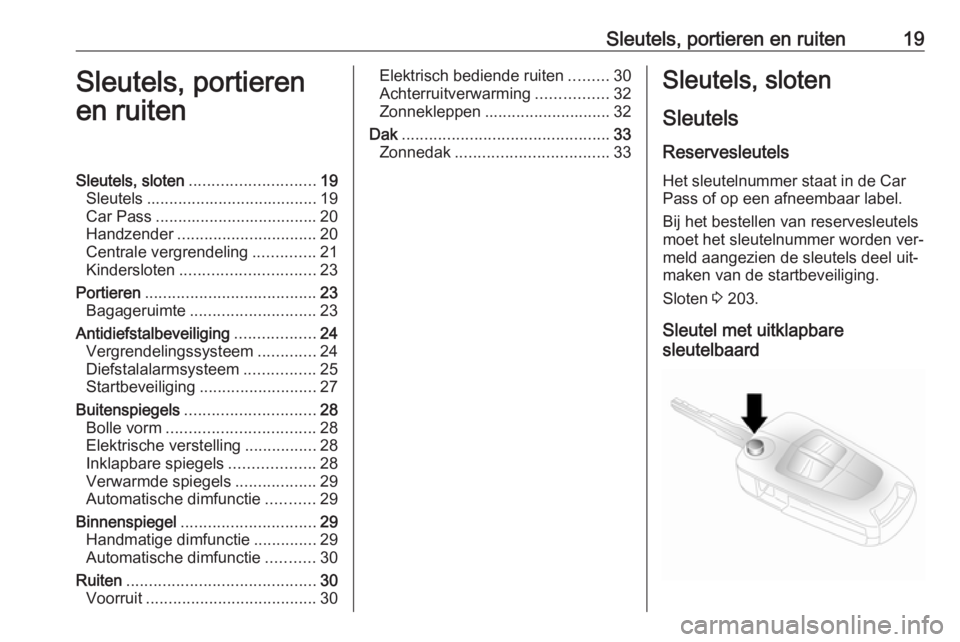 Sleutels, portieren en ruiten 19

Sleutels, portieren en ruiten

Sleutels, sloten ............................ 19
Sleutels ...................................... 19
Car Pass .................................... 20
Handzender ............................... 20
Centrale vergrendeling .............. 21
Kindersloten .............................. 23
Portieren ...................................... 23
Bagageruimte ............................ 23
Antidiefstalbeveiliging .................. 24
Vergrendelingssysteem ............. 24
Diefstalalarmsysteem ................ 25
Startbeveiliging .......................... 27
Buitenspiegels ............................. 28
Bolle vorm ................................. 28
Elektrische verstelling ................ 28
Inklapbare spiegels ................... 28
Verwarmde spiegels .................. 29
Automatische dimfunctie ........... 29
Binnenspiegel .............................. 29
Handmatige dimfunctie .............. 29
Automatische dimfunctie ........... 30
Ruiten .......................................... 30
Voorruit ...................................... 30
Elektrisch bediende ruiten ......... 30
Achterruitverwarming ................ 32
Zonnekleppen ............................ 32
Dak .............................................. 33
Zonnedak .................................. 33

Sleutels, sloten

Sleutels

Reservesleutels

Het sleutelnummer staat in de Car Pass of op een afneembaar label.

Bij het bestellen van reservesleutels moet het sleutelnummer worden vermeld aangezien de sleutels deel uitmaken van de startbeveiliging.

Sloten ⇨ 203.

Sleutel met uitklapbare sleutelbaard

carmanualsonline.info